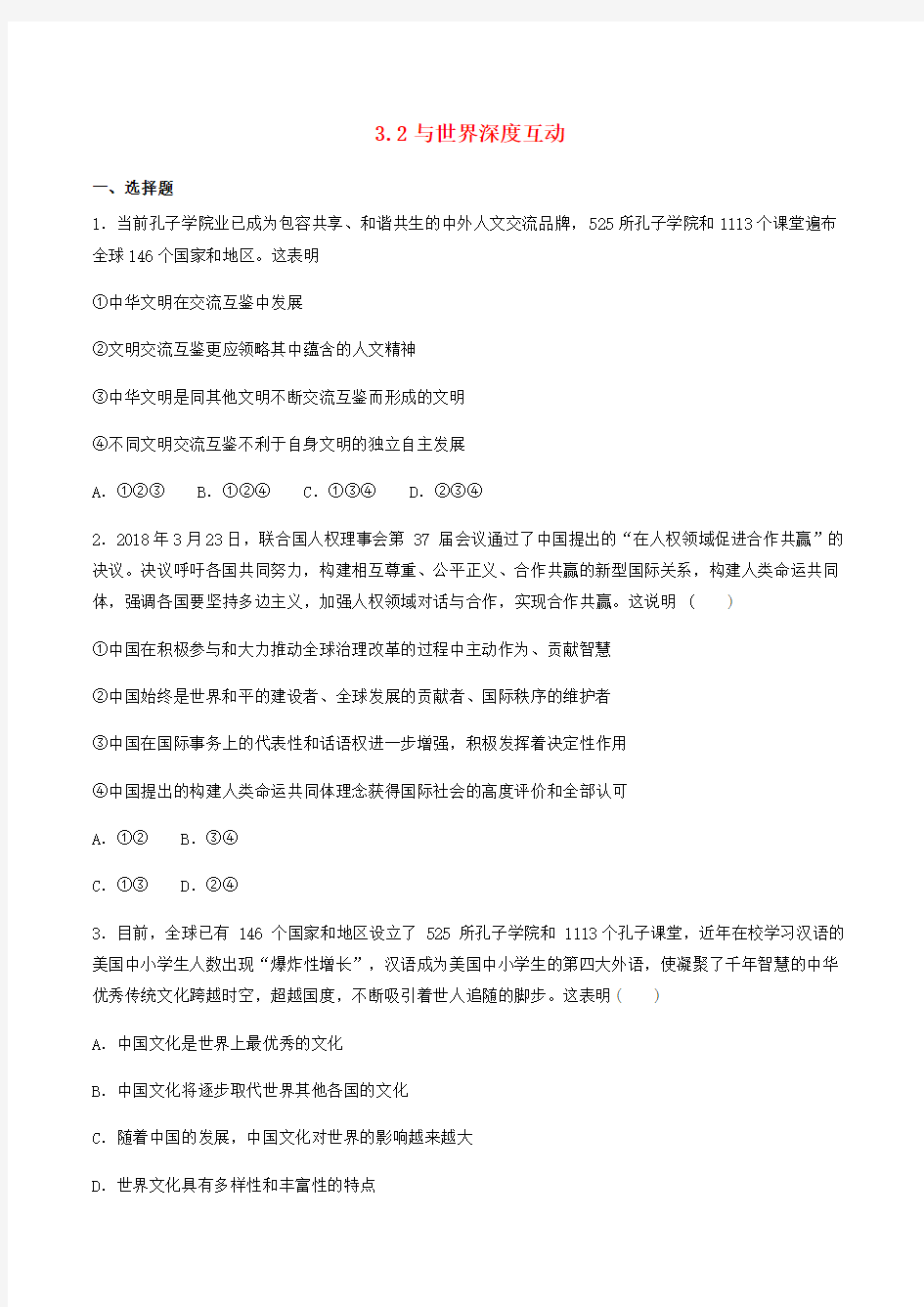 3.2 与世界深度互动

一、选择题

1．当前孔子学院业已成为包容共享、和谐共生的中外人文交流品牌，525 所孔子学院和 1113 个课堂遍布全球 146 个国家和地区。这表明

①中华文明在交流互鉴中发展

②文明交流互鉴更应领略其中蕴含的人文精神

③中华文明是同其他文明不断交流互鉴而形成的文明

④不同文明交流互鉴不利于自身文明的独立自主发展

A．①②③　B．①②④　C．①③④　D．②③④

2．2018 年 3 月 23 日，联合国人权理事会第 37 届会议通过了中国提出的“在人权领域促进合作共赢”的决议。决议呼吁各国共同努力，构建相互尊重、公平正义、合作共赢的新型国际关系，构建人类命运共同体，强调各国要坚持多边主义，加强人权领域对话与合作，实现合作共赢。这说明（　）

①中国在积极参与和大力推动全球治理改革的过程中主动作为、贡献智慧

②中国始终是世界和平的建设者、全球发展的贡献者、国际秩序的维护者

③中国在国际事务上的代表性和话语权进一步增强，积极发挥着决定性作用

④中国提出的构建人类命运共同体理念获得国际社会的高度评价和全部认可

A．①②　B．③④

C．①③　D．②④

3．目前，全球已有 146 个国家和地区设立了 525 所孔子学院和 1113 个孔子课堂，近年在校学习汉语的美国中小学生人数出现“爆炸性增长”，汉语成为美国中小学生的第四大外语，使凝聚了千年智慧的中华优秀传统文化跨越时空，超越国度，不断吸引着世人追随的脚步。这表明（　）

A．中国文化是世界上最优秀的文化

B．中国文化将逐步取代世界其他各国的文化

C．随着中国的发展，中国文化对世界的影响越来越大

D．世界文化具有多样性和丰富性的特点